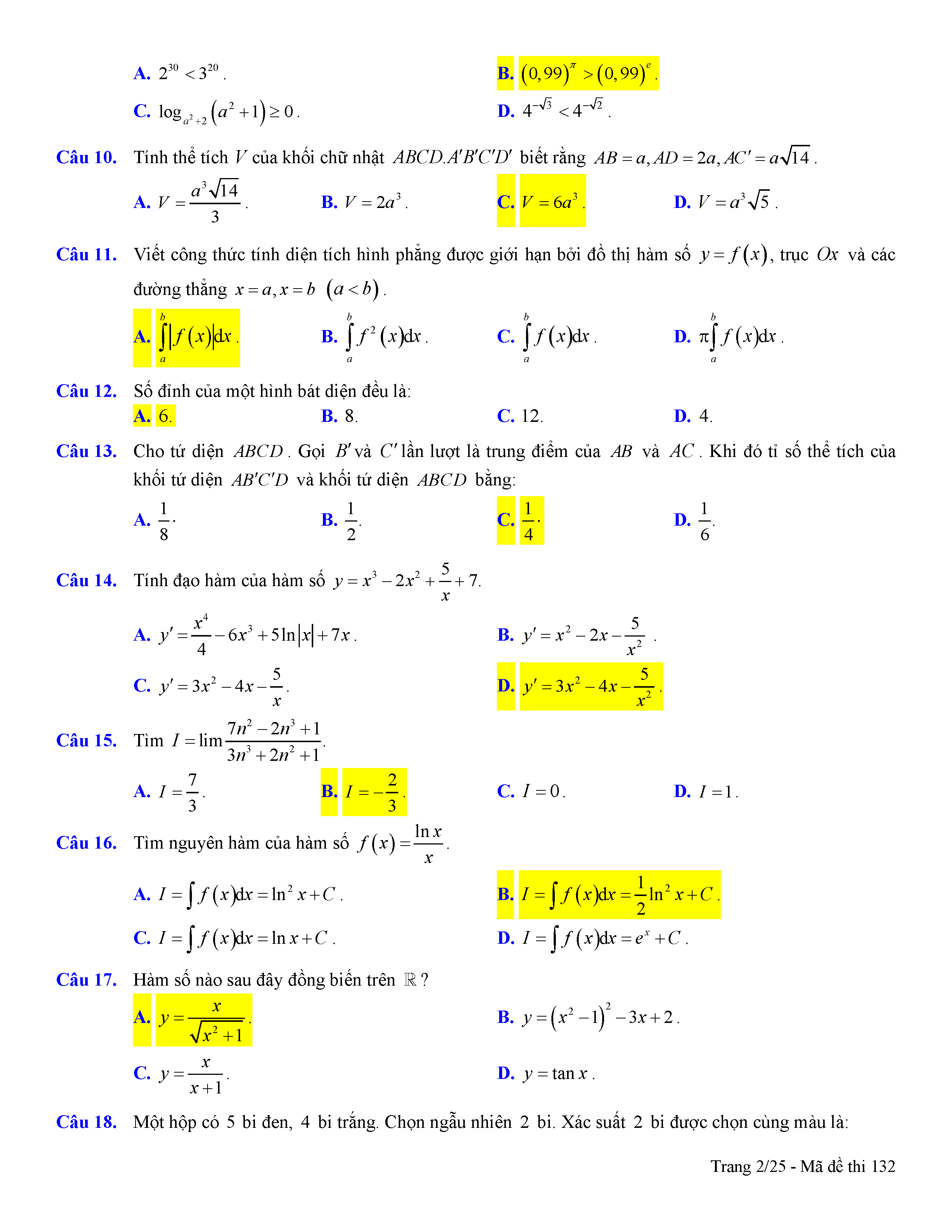 A. $2^{30} < 3^{20}$.
B. $(0,99)^{\pi} > (0,99)^{e}$.
C. $\log_{a^2+2}(a^2+1) \geq 0$.
D. $4^{-\sqrt{3}} < 4^{-\sqrt{2}}$.

Câu 10. Tính thể tích $V$ của khối chữ nhật $ABCD.A'B'C'D'$ biết rằng $AB = a, AD = 2a, AC' = a\sqrt{14}$.

A. $V = \frac{a^3\sqrt{14}}{3}$.
B. $V = 2a^3$.
C. $V = 6a^3$.
D. $V = a^3\sqrt{5}$.

Câu 11. Viết công thức tính diện tích hình phẳng được giới hạn bởi đồ thị hàm số $y = f(x)$, trục $Ox$ và các đường thẳng $x = a, x = b$ $(a < b)$.

A. $\int_a^b |f(x)|dx$.
B. $\int_a^b f^2(x)dx$.
C. $\int_a^b f(x)dx$.
D. $\pi\int_a^b f(x)dx$.

Câu 12. Số đỉnh của một hình bát diện đều là:
A. 6.
B. 8.
C. 12.
D. 4.

Câu 13. Cho tứ diện $ABCD$. Gọi $B'$ và $C'$ lần lượt là trung điểm của $AB$ và $AC$. Khi đó tỉ số thể tích của khối tứ diện $AB'C'D$ và khối tứ diện $ABCD$ bằng:

A. $\frac{1}{8}$.
B. $\frac{1}{2}$.
C. $\frac{1}{4}$.
D. $\frac{1}{6}$.

Câu 14. Tính đạo hàm của hàm số $y = x^3 - 2x^2 + \frac{5}{x} + 7$.

A. $y' = \frac{x^4}{4} - 6x^3 + 5\ln|x| + 7x$.
B. $y' = x^2 - 2x - \frac{5}{x^2}$.
C. $y' = 3x^2 - 4x - \frac{5}{x}$.
D. $y' = 3x^2 - 4x - \frac{5}{x^2}$.

Câu 15. Tìm $I = \lim\frac{7n^2 - 2n^3 + 1}{3n^3 + 2n^2 + 1}$.

A. $I = \frac{7}{3}$.
B. $I = -\frac{2}{3}$.
C. $I = 0$.
D. $I = 1$.

Câu 16. Tìm nguyên hàm của hàm số $f(x) = \frac{\ln x}{x}$.

A. $I = \int f(x)dx = \ln^2 x + C$.
B. $I = \int f(x)dx = \frac{1}{2}\ln^2 x + C$.
C. $I = \int f(x)dx = \ln x + C$.
D. $I = \int f(x)dx = e^x + C$.

Câu 17. Hàm số nào sau đây đồng biến trên $\mathbb{R}$?

A. $y = \frac{x}{\sqrt{x^2+1}}$.
B. $y = (x^2 - 1)^2 - 3x + 2$.
C. $y = \frac{x}{x+1}$.
D. $y = \tan x$.

Câu 18. Một hộp có 5 bi đen, 4 bi trắng. Chọn ngẫu nhiên 2 bi. Xác suất 2 bi được chọn cùng màu là:

Trang 2/25 - Mã đề thi 132